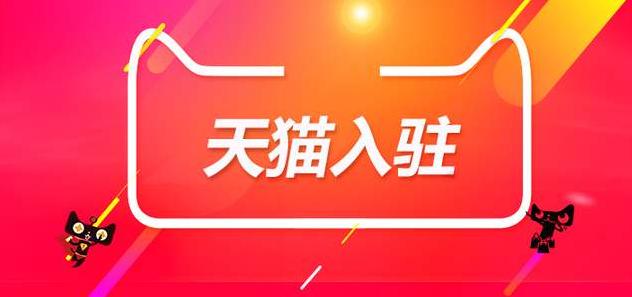 天猫入驻